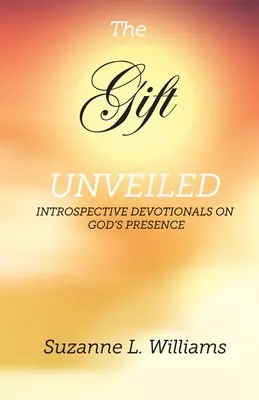 The

Gift

UNVEILED

INTROSPECTIVE DEVOTIONALS ON GOD'S PRESENCE

Suzanne L. Williams